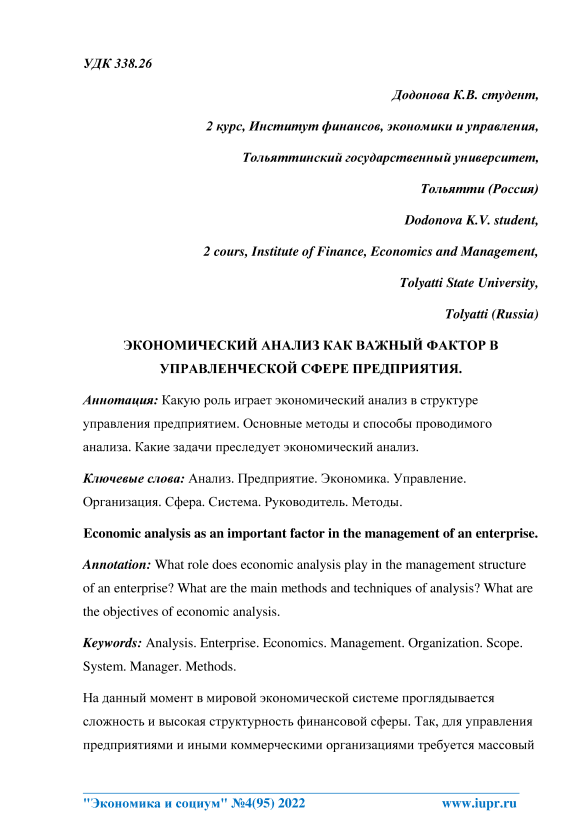 УДК 338.26

Додонова К.В. студент,

2 курс, Институт финансов, экономики и управления,

Тольяттинский государственный университет,

Тольятти (Россия)

Dodonova K.V. student,

2 cours, Institute of Finance, Economics and Management,

Tolyatti State University,

Tolyatti (Russia)

ЭКОНОМИЧЕСКИЙ АНАЛИЗ КАК ВАЖНЫЙ ФАКТОР В УПРАВЛЕНЧЕСКОЙ СФЕРЕ ПРЕДПРИЯТИЯ.

Аннотация: Какую роль играет экономический анализ в структуре управления предприятием. Основные методы и способы проводимого анализа. Какие задачи преследует экономический анализ.

Ключевые слова: Анализ. Предприятие. Экономика. Управление. Организация. Сфера. Система. Руководитель. Методы.

Economic analysis as an important factor in the management of an enterprise.

Annotation: What role does economic analysis play in the management structure of an enterprise? What are the main methods and techniques of analysis? What are the objectives of economic analysis.

Keywords: Analysis. Enterprise. Economics. Management. Organization. Scope. System. Manager. Methods.

На данный момент в мировой экономической системе проглядывается сложность и высокая структурность финансовой сферы. Так, для управления предприятиями и иными коммерческими организациями требуется массовый

"Экономика и социум" №4(95) 2022 www.iupr.ru